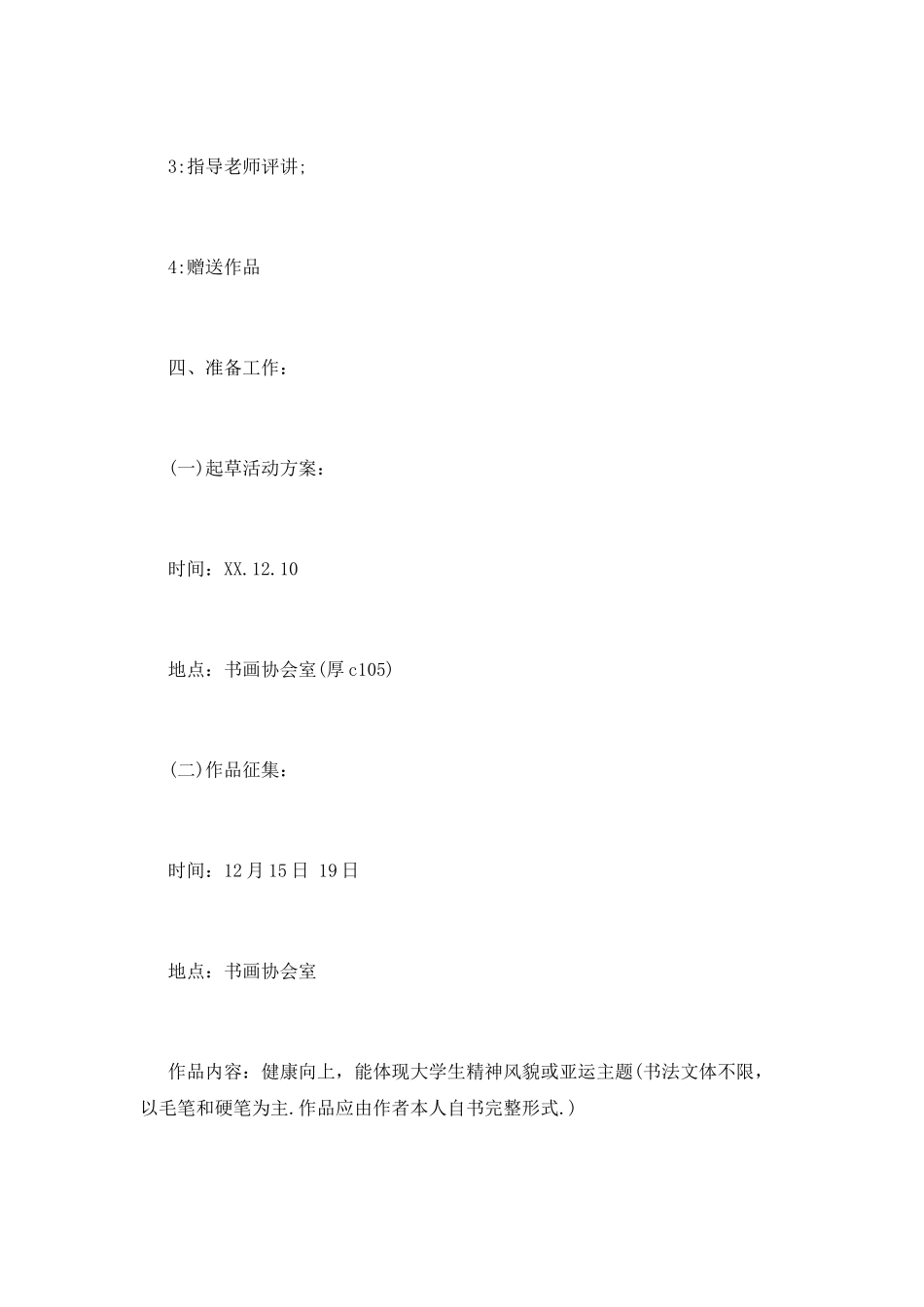 3:指导老师评讲;

4:赠送作品

四、准备工作：

(一)起草活动方案：

时间：XX.12.10

地点：书画协会室(厚c105)

(二)作品征集：

时间：12月15日 19日

地点：书画协会室

作品内容：健康向上，能体现大学生精神风貌或亚运主题(书法文体不限，以毛笔和硬笔为主.作品应由作者本人自书完整形式.)